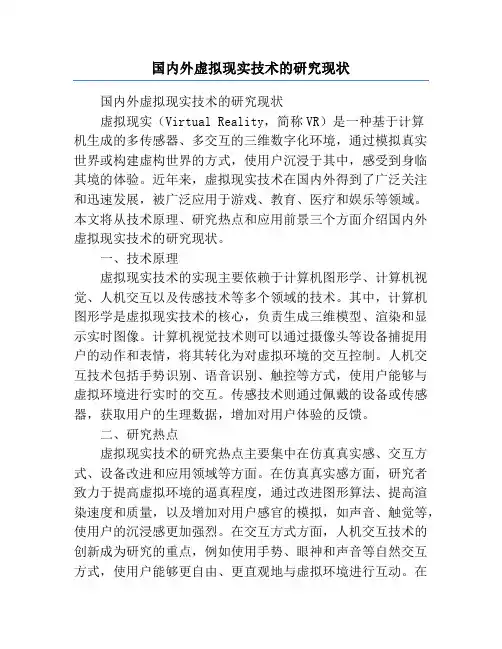 国内外虚拟现实技术的研究现状

国内外虚拟现实技术的研究现状

虚拟现实（Virtual Reality，简称 VR）是一种基于计算机生成的多传感器、多交互的三维数字化环境，通过模拟真实世界或构建虚构世界的方式，使用户沉浸于其中，感受到身临其境的体验。近年来，虚拟现实技术在国内外得到了广泛关注和迅速发展，被广泛应用于游戏、教育、医疗和娱乐等领域。本文将从技术原理、研究热点和应用前景三个方面介绍国内外虚拟现实技术的研究现状。

一、技术原理

虚拟现实技术的实现主要依赖于计算机图形学、计算机视觉、人机交互以及传感技术等多个领域的技术。其中，计算机图形学是虚拟现实技术的核心，负责生成三维模型、渲染和显示实时图像。计算机视觉技术则可以通过摄像头等设备捕捉用户的动作和表情，将其转化为对虚拟环境的交互控制。人机交互技术包括手势识别、语音识别、触控等方式，使用户能够与虚拟环境进行实时的交互。传感技术则通过佩戴的设备或传感器，获取用户的生理数据，增加对用户体验的反馈。

二、研究热点

虚拟现实技术的研究热点主要集中在仿真真实感、交互方式、设备改进和应用领域等方面。在仿真真实感方面，研究者致力于提高虚拟环境的逼真程度，通过改进图形算法、提高渲染速度和质量，以及增加对用户感官的模拟，如声音、触觉等，使用户的沉浸感更加强烈。在交互方式方面，人机交互技术的创新成为研究的重点，例如使用手势、眼神和声音等自然交互方式，使用户能够更自由、更直观地与虚拟环境进行互动。在